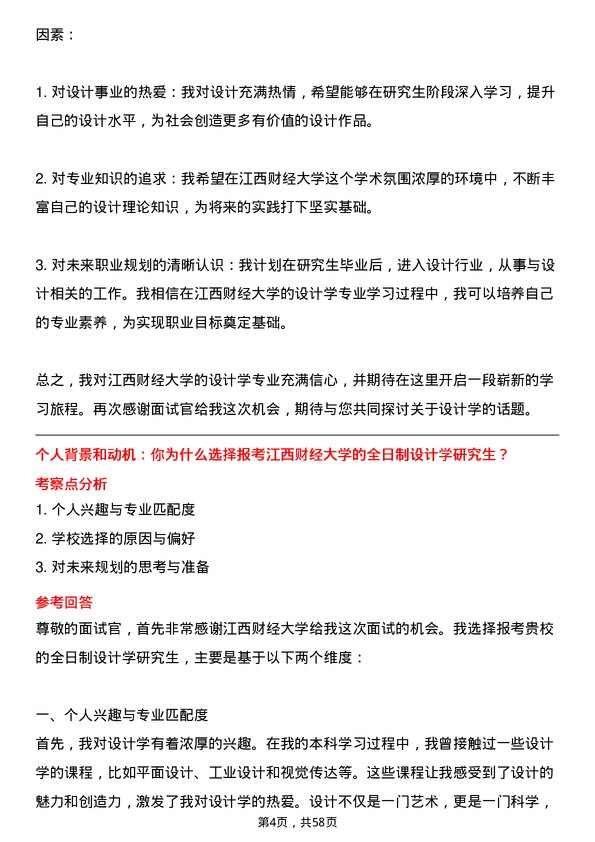 因素：

1. 对设计事业的热爱：我对设计充满热情，希望能够在研究生阶段深入学习，提升自己的设计水平，为社会创造更多有价值的设计作品。

2. 对专业知识的追求：我希望在江西财经大学这个学术氛围浓厚的环境中，不断丰富自己的设计理论知识，为将来的实践打下坚实基础。

3. 对未来职业规划的清晰认识：我计划在研究生毕业后，进入设计行业，从事与设计相关的工作。我相信在江西财经大学的设计学专业学习过程中，我可以培养自己的专业素养，为实现职业目标奠定基础。

总之，我对江西财经大学的设计学专业充满信心，并期待在这里开启一段崭新的学习旅程。再次感谢面试官给我这次机会，期待与您共同探讨关于设计学的话题。

个人背景和动机：你为什么选择报考江西财经大学的全日制设计学研究生？

考察点分析

1. 个人兴趣与专业匹配度

2. 学校选择的原因与偏好

3. 对未来规划的思考与准备

参考回答

尊敬的面试官，首先非常感谢江西财经大学给我这次面试的机会。我选择报考贵校的全日制设计学研究生，主要是基于以下两个维度：

一、个人兴趣与专业匹配度

首先，我对设计学有着浓厚的兴趣。在我的本科学习过程中，我曾接触过一些设计学的课程，比如平面设计、工业设计和视觉传达等。这些课程让我感受到了设计的魅力和创造力，激发了我对设计学的热爱。设计不仅是一门艺术，更是一门科学，

第4页，共58页